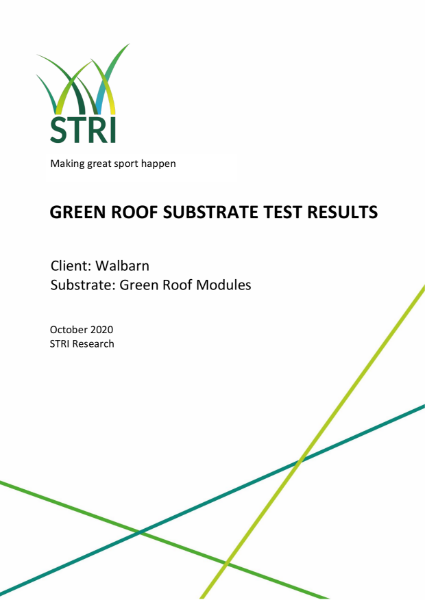 STRI

Making great sport happen

GREEN ROOF SUBSTRATE TEST RESULTS

Client: Walbarn
Substrate: Green Roof Modules

October 2020
STRI Research